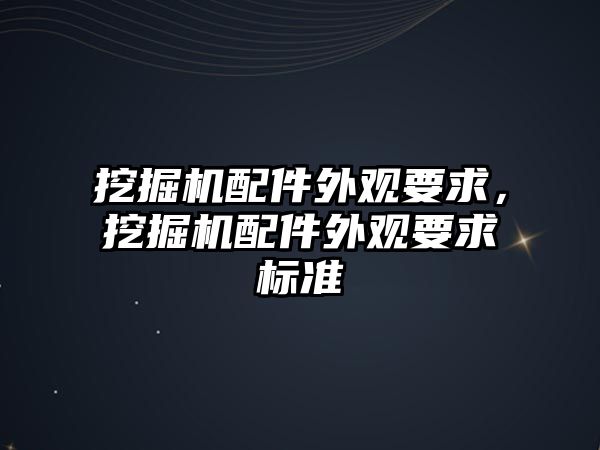 挖掘机配件外观要求，挖掘机配件外观要求标准